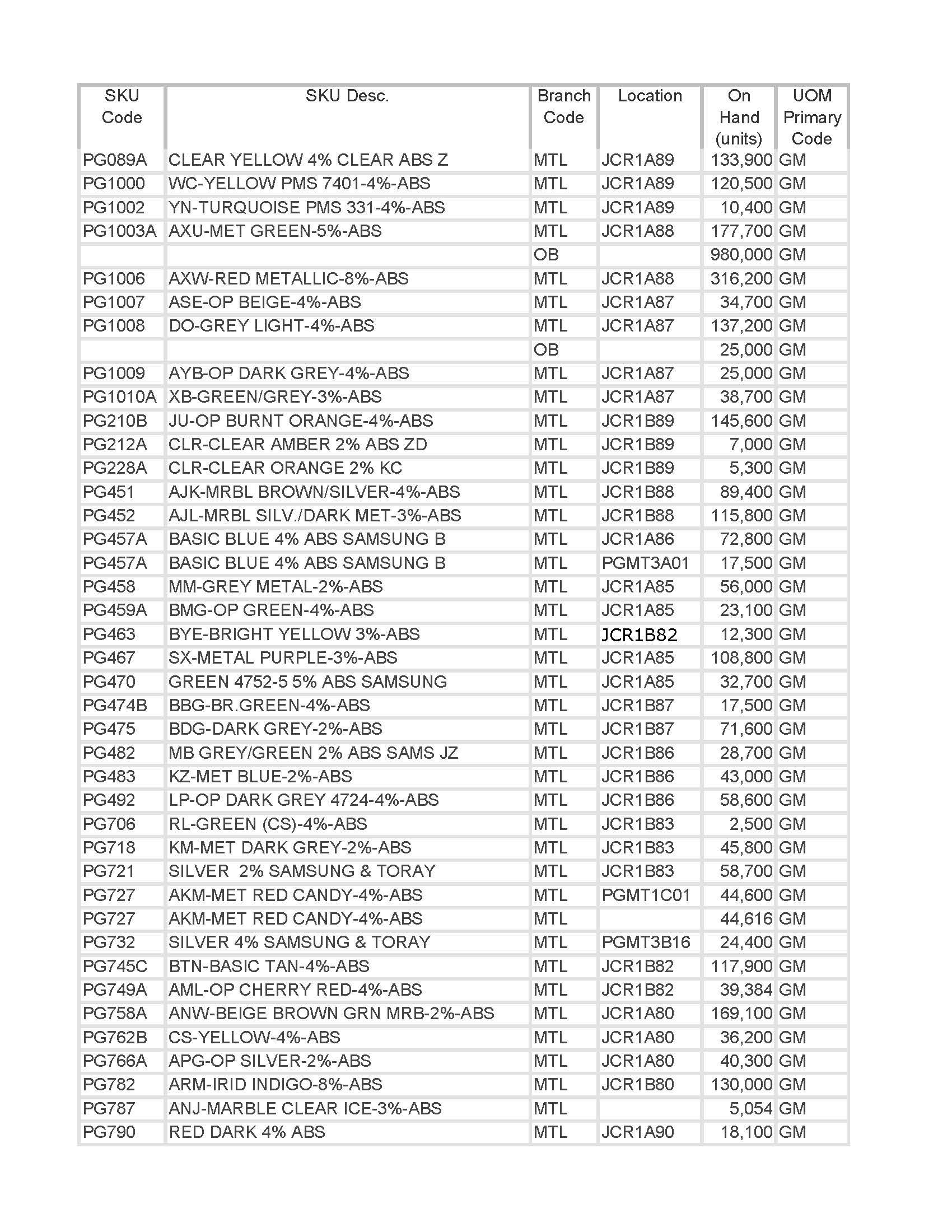 | SKU Code | SKU Desc. | Branch Code | Location | On Hand (units) | UOM Primary Code |
|---|---|---|---|---|---|
| PG089A | CLEAR YELLOW 4% CLEAR ABS Z | MTL | JCR1A89 | 133,900 | GM |
| PG1000 | WC-YELLOW PMS 7401-4%-ABS | MTL | JCR1A89 | 120,500 | GM |
| PG1002 | YN-TURQUOISE PMS 331-4%-ABS | MTL | JCR1A89 | 10,400 | GM |
| PG1003A | AXU-MET GREEN-5%-ABS | MTL | JCR1A88 | 177,700 | GM |
| | | OB | | 980,000 | GM |
| PG1006 | AXW-RED METALLIC-8%-ABS | MTL | JCR1A88 | 316,200 | GM |
| PG1007 | ASE-OP BEIGE-4%-ABS | MTL | JCR1A87 | 34,700 | GM |
| PG1008 | DO-GREY LIGHT-4%-ABS | MTL | JCR1A87 | 137,200 | GM |
| | | OB | | 25,000 | GM |
| PG1009 | AYB-OP DARK GREY-4%-ABS | MTL | JCR1A87 | 25,000 | GM |
| PG1010A | XB-GREEN/GREY-3%-ABS | MTL | JCR1A87 | 38,700 | GM |
| PG210B | JU-OP BURNT ORANGE-4%-ABS | MTL | JCR1B89 | 145,600 | GM |
| PG212A | CLR-CLEAR AMBER 2% ABS ZD | MTL | JCR1B89 | 7,000 | GM |
| PG228A | CLR-CLEAR ORANGE 2% KC | MTL | JCR1B89 | 5,300 | GM |
| PG451 | AJK-MRBL BROWN/SILVER-4%-ABS | MTL | JCR1B88 | 89,400 | GM |
| PG452 | AJL-MRBL SILV./DARK MET-3%-ABS | MTL | JCR1B88 | 115,800 | GM |
| PG457A | BASIC BLUE 4% ABS SAMSUNG B | MTL | JCR1A86 | 72,800 | GM |
| PG457A | BASIC BLUE 4% ABS SAMSUNG B | MTL | PGMT3A01 | 17,500 | GM |
| PG458 | MM-GREY METAL-2%-ABS | MTL | JCR1A85 | 56,000 | GM |
| PG459A | BMG-OP GREEN-4%-ABS | MTL | JCR1A85 | 23,100 | GM |
| PG463 | BYE-BRIGHT YELLOW 3%-ABS | MTL | JCR1B82 | 12,300 | GM |
| PG467 | SX-METAL PURPLE-3%-ABS | MTL | JCR1A85 | 108,800 | GM |
| PG470 | GREEN 4752-5 5% ABS SAMSUNG | MTL | JCR1A85 | 32,700 | GM |
| PG474B | BBG-BR.GREEN-4%-ABS | MTL | JCR1B87 | 17,500 | GM |
| PG475 | BDG-DARK GREY-2%-ABS | MTL | JCR1B87 | 71,600 | GM |
| PG482 | MB GREY/GREEN 2% ABS SAMS JZ | MTL | JCR1B86 | 28,700 | GM |
| PG483 | KZ-MET BLUE-2%-ABS | MTL | JCR1B86 | 43,000 | GM |
| PG492 | LP-OP DARK GREY 4724-4%-ABS | MTL | JCR1B86 | 58,600 | GM |
| PG706 | RL-GREEN (CS)-4%-ABS | MTL | JCR1B83 | 2,500 | GM |
| PG718 | KM-MET DARK GREY-2%-ABS | MTL | JCR1B83 | 45,800 | GM |
| PG721 | SILVER 2% SAMSUNG & TORAY | MTL | JCR1B83 | 58,700 | GM |
| PG727 | AKM-MET RED CANDY-4%-ABS | MTL | PGMT1C01 | 44,600 | GM |
| PG727 | AKM-MET RED CANDY-4%-ABS | MTL | | 44,616 | GM |
| PG732 | SILVER 4% SAMSUNG & TORAY | MTL | PGMT3B16 | 24,400 | GM |
| PG745C | BTN-BASIC TAN-4%-ABS | MTL | JCR1B82 | 117,900 | GM |
| PG749A | AML-OP CHERRY RED-4%-ABS | MTL | JCR1B82 | 39,384 | GM |
| PG758A | ANW-BEIGE BROWN GRN MRB-2%-ABS | MTL | JCR1A80 | 169,100 | GM |
| PG762B | CS-YELLOW-4%-ABS | MTL | JCR1A80 | 36,200 | GM |
| PG766A | APG-OP SILVER-2%-ABS | MTL | JCR1A80 | 40,300 | GM |
| PG782 | ARM-IRID INDIGO-8%-ABS | MTL | JCR1B80 | 130,000 | GM |
| PG787 | ANJ-MARBLE CLEAR ICE-3%-ABS | MTL | | 5,054 | GM |
| PG790 | RED DARK 4% ABS | MTL | JCR1A90 | 18,100 | GM |